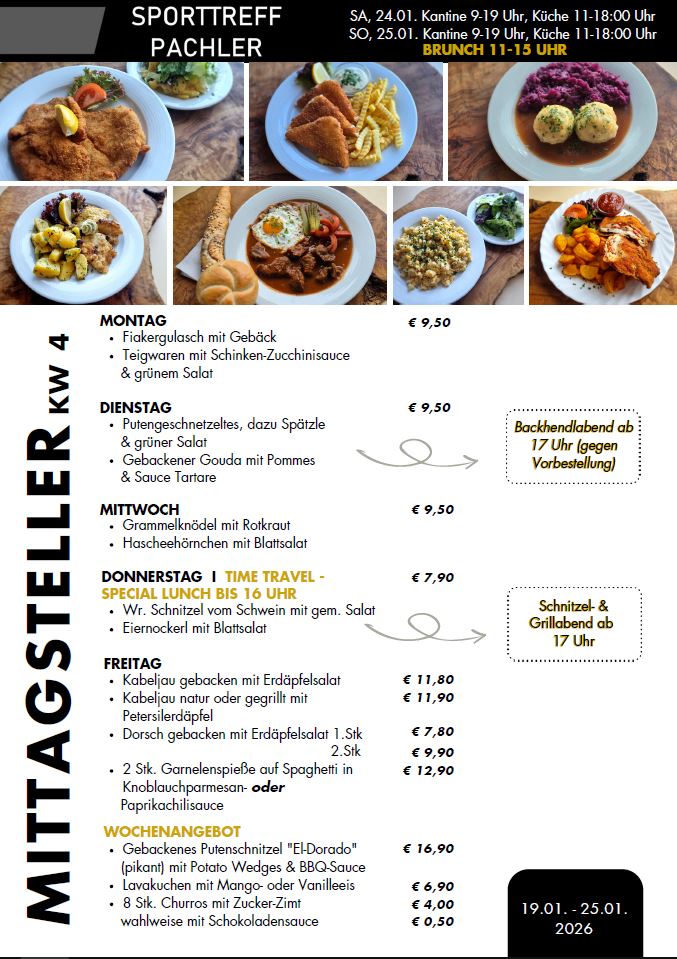 SPORTTREFF PACHLER

SA, 24.01. Kantine 9-19 Uhr, Küche 11-18:00 Uhr
SO, 25.01. Kantine 9-19 Uhr, Küche 11-18:00 Uhr
BRUNCH 11-15 UHR

MITTAGSTELLER KW 4

MONTAG € 9,50
• Fiakergulasch mit Gebäck
• Teigwaren mit Schinken-Zucchinisauce & grünem Salat

DIENSTAG € 9,50
• Putengeschnetzeltes, dazu Spätzle & grüner Salat
• Gebackener Gouda mit Pommes & Sauce Tartare

Backhendlabend ab 17 Uhr (gegen Vorbestellung)

MITTWOCH € 9,50
• Grammelknödel mit Rotkraut
• Hascheehörnchen mit Blattsalat

DONNERSTAG I TIME TRAVEL - SPECIAL LUNCH BIS 16 UHR € 7,90
• Wr. Schnitzel vom Schwein mit gem. Salat
• Eiernockerl mit Blattsalat

Schnitzel- & Grillabend ab 17 Uhr

FREITAG
• Kabeljau gebacken mit Erdäpfelsalat € 11,80
• Kabeljau natur oder gegrillt mit Petersilerdäpfel € 11,90
• Dorsch gebacken mit Erdäpfelsalat 1.Stk € 7,80
2.Stk € 9,90
• 2 Stk. Garnelenspieße auf Spaghetti in Knoblauchparmesan- oder Paprikachilisauce € 12,90

WOCHENANGEBOT
• Gebackenes Putenschnitzel "El-Dorado" (pikant) mit Potato Wedges & BBQ-Sauce € 16,90
• Lavakuchen mit Mango- oder Vanilleeis € 6,90
• 8 Stk. Churros mit Zucker-Zimt € 4,00
wahlweise mit Schokoladensauce € 0,50

19.01. - 25.01. 2026